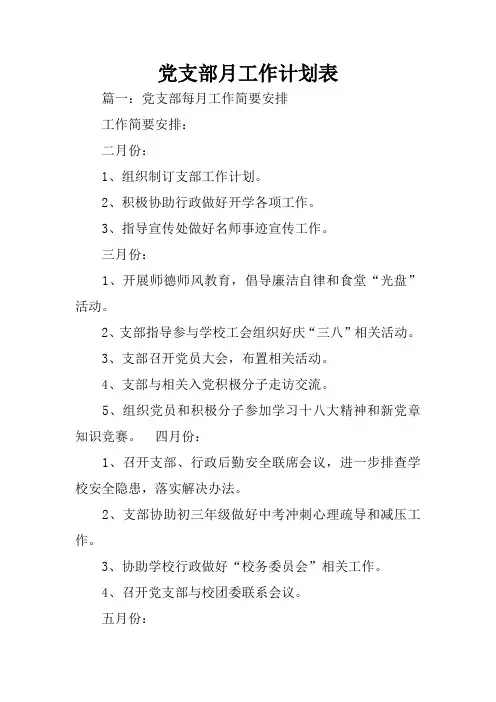 党支部月工作计划表

篇一：党支部每月工作简要安排

工作简要安排：

二月份：

1、组织制订支部工作计划。

2、积极协助行政做好开学各项工作。

3、指导宣传处做好名师事迹宣传工作。

三月份：

1、开展师德师风教育，倡导廉洁自律和食堂“光盘”活动。

2、支部指导参与学校工会组织好庆“三八”相关活动。

3、支部召开党员大会，布置相关活动。

4、支部与相关入党积极分子走访交流。

5、组织党员和积极分子参加学习十八大精神和新党章知识竞赛。 四月份：

1、召开支部、行政后勤安全联席会议，进一步排查学校安全隐患，落实解决办法。

2、支部协助初三年级做好中考冲刺心理疏导和减压工作。

3、协助学校行政做好“校务委员会”相关工作。

4、召开党支部与校团委联系会议。

五月份：